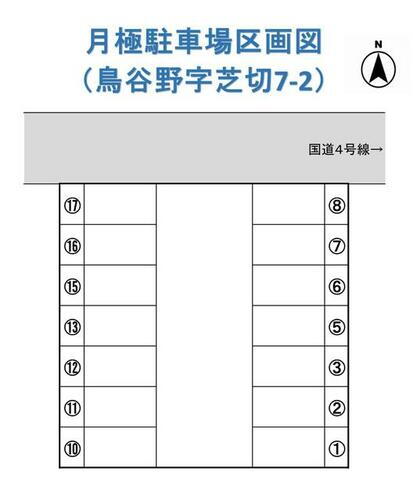 月極駐車場区画図
（鳥谷野字芝切7-2）

N

国道4号線→

⑰
⑯
⑮
⑬
⑫
⑪
⑩

⑧
⑦
⑥
⑤
③
②
①